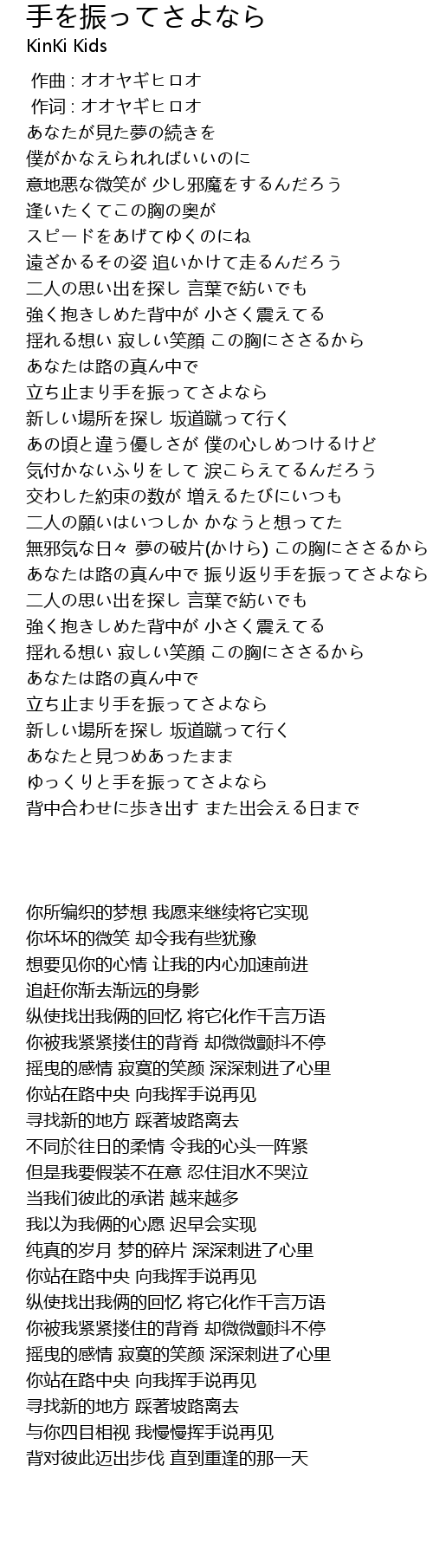 手を振ってさよなら
KinKi Kids

作曲 : オオヤギヒロオ
作词 : オオヤギヒロオ
あなたが見た夢の続きを
僕がかなえられればいいのに
意地悪な微笑が 少し邪魔をするんだろう
逢いたくてこの胸の奥が
スピードをあげてゆくのにね
遠ざかるその姿 追いかけて走るんだろう
二人の思い出を探し 言葉で紡いでも
強く抱きしめた背中が 小さく震えてる
揺れる想い 寂しい笑顔 この胸にささるから
あなたは路の真ん中で
立ち止まり手を振ってさよなら
新しい場所を探し 坂道蹴って行く
あの頃と違う優しさが 僕の心しめつけるけど
気付かないふりをして 涙こらえてるんだろう
交わした約束の数が 増えるたびにいつも
二人の願いはいつしか かなうと想ってた
無邪気な日々 夢の破片(かけら) この胸にささるから
あなたは路の真ん中で 振り返り手を振ってさよなら
二人の思い出を探し 言葉で紡いでも
強く抱きしめた背中が 小さく震えてる
揺れる想い 寂しい笑顔 この胸にささるから
あなたは路の真ん中で
立ち止まり手を振ってさよなら
新しい場所を探し 坂道蹴って行く
あなたと見つめあったまま
ゆっくりと手を振ってさよなら
背中合わせに歩き出す また出会える日まで

你所编织的梦想 我愿来继续将它实现
你坏坏的微笑 却令我有些犹豫
想要见你的心情 让我的内心加速前进
追赶你渐去渐远的身影
纵使找出我俩的回忆 将它化作千言万语
你被我紧紧搂住的背脊 却微微颤抖不停
摇曳的感情 寂寞的笑颜 深深刺进了心里
你站在路中央 向我挥手说再见
寻找新的地方 踩著坡路离去
不同於往日的柔情 令我的心头一阵紧
但是我要假装不在意 忍住泪水不哭泣
当我们彼此的承诺 越来越多
我以为我俩的心愿 迟早会实现
纯真的岁月 梦的碎片 深深刺进了心里
你站在路中央 向我挥手说再见
纵使找出我俩的回忆 将它化作千言万语
你被我紧紧搂住的背脊 却微微颤抖不停
摇曳的感情 寂寞的笑颜 深深刺进了心里
你站在路中央 向我挥手说再见
寻找新的地方 踩著坡路离去
与你四目相视 我慢慢挥手说再见
背对彼此迈出步伐 直到重逢的那一天